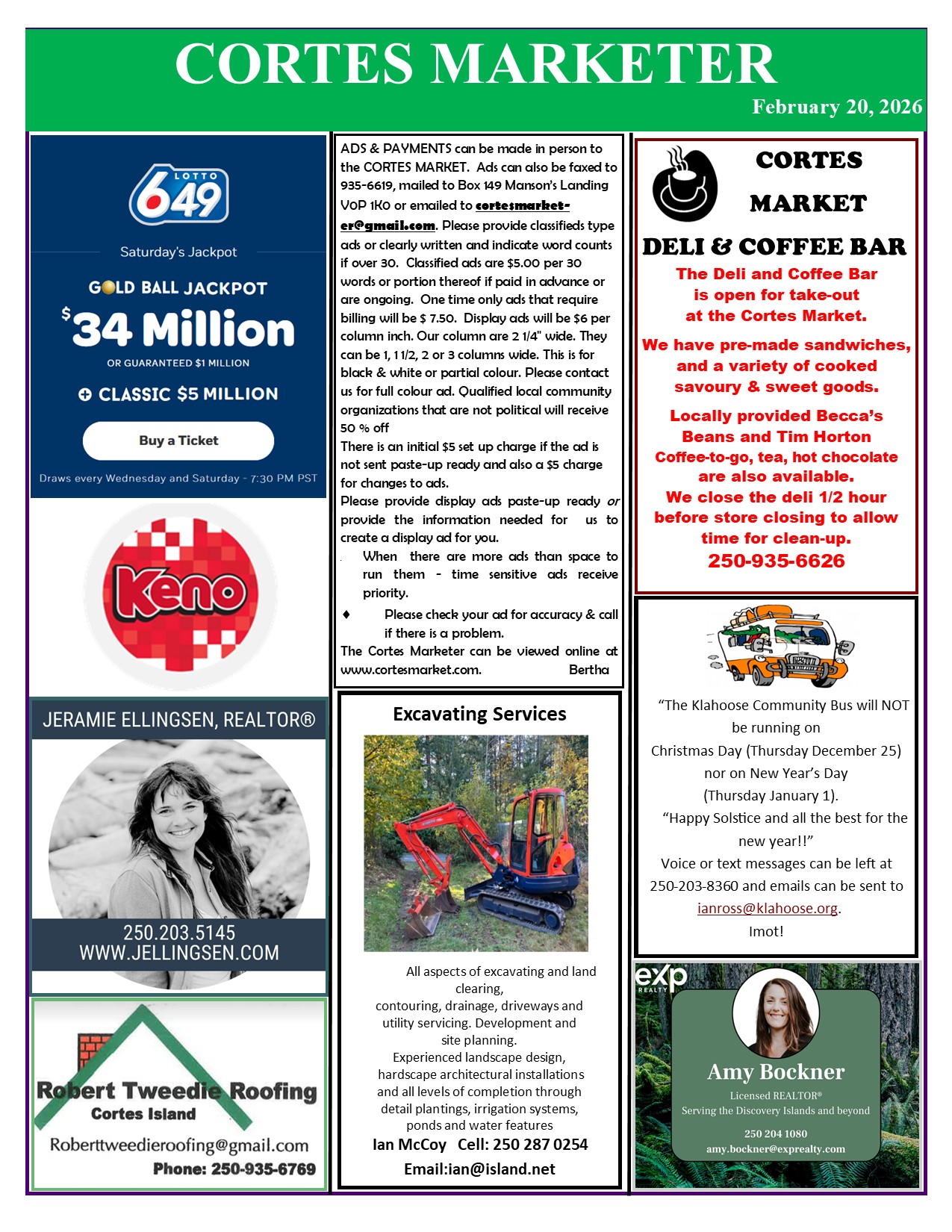 CORTES MARKETER

February 20, 2026

LOTTO 649

Saturday's Jackpot

GOLD BALL JACKPOT

$34 Million

OR GUARANTEED $1 MILLION

+ CLASSIC $5 MILLION

Buy a Ticket

Draws every Wednesday and Saturday - 7:30 PM PST

Keno

JERAMIE ELLINGSEN, REALTOR®

250.203.5145
WWW.JELLINGSEN.COM

Robert Tweedie Roofing
Cortes Island

Roberttweedieroofing@gmail.com
Phone: 250-935-6769

ADS & PAYMENTS can be made in person to the CORTES MARKET. Ads can also be faxed to 935-6619, mailed to Box 149 Manson's Landing V0P 1K0 or emailed to cortesmarketer@gmail.com. Please provide classifieds type ads or clearly written and indicate word counts if over 30. Classified ads are $5.00 per 30 words or portion thereof if paid in advance or are ongoing. One time only ads that require billing will be $ 7.50. Display ads will be $6 per column inch. Our column are 2 1/4" wide. They can be 1, 1 1/2, 2 or 3 columns wide. This is for black & white or partial colour. Please contact us for full colour ad. Qualified local community organizations that are not political will receive 50 % off

There is an initial $5 set up charge if the ad is not sent paste-up ready and also a $5 charge for changes to ads.

Please provide display ads paste-up ready or provide the information needed for us to create a display ad for you.

When there are more ads than space to run them - time sensitive ads receive priority.

♦ Please check your ad for accuracy & call if there is a problem.

The Cortes Marketer can be viewed online at www.cortesmarket.com. Bertha

Excavating Services

All aspects of excavating and land clearing,
contouring, drainage, driveways and utility servicing. Development and site planning.
Experienced landscape design, hardscape architectural installations and all levels of completion through detail plantings, irrigation systems, ponds and water features

Ian McCoy Cell: 250 287 0254
Email:ian@island.net

CORTES MARKET
DELI & COFFEE BAR

The Deli and Coffee Bar is open for take-out at the Cortes Market.

We have pre-made sandwiches, and a variety of cooked savoury & sweet goods.

Locally provided Becca's Beans and Tim Horton Coffee-to-go, tea, hot chocolate are also available.
We close the deli 1/2 hour before store closing to allow time for clean-up.
250-935-6626

"The Klahoose Community Bus will NOT be running on
Christmas Day (Thursday December 25)
nor on New Year's Day
(Thursday January 1).
"Happy Solstice and all the best for the new year!!"
Voice or text messages can be left at 250-203-8360 and emails can be sent to ianross@klahoose.org.
Imot!

exp REALTY

Amy Bockner
Licensed REALTOR®
Serving the Discovery Islands and beyond
250 204 1080
amy.bockner@exprealty.com